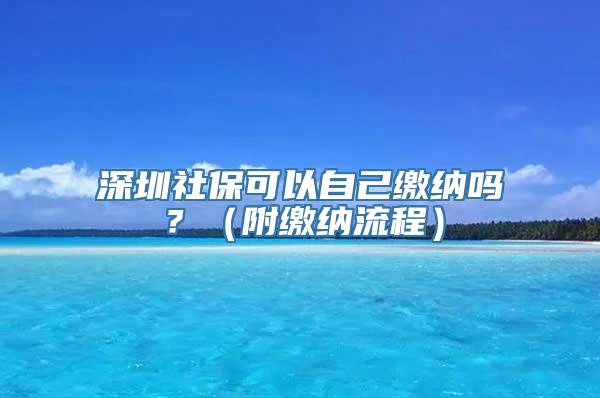 深圳社保可以自己缴纳吗？（附缴纳流程）